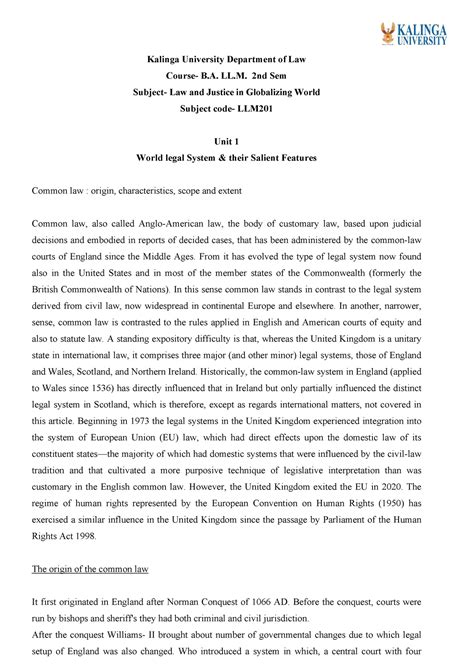 KALINGA UNIVERSITY

Kalinga University Department of Law
Course- B.A. LL.M. 2nd Sem
Subject- Law and Justice in Globalizing World
Subject code- LLM201

Unit 1
World legal System & their Salient Features

Common law : origin, characteristics, scope and extent

Common law, also called Anglo-American law, the body of customary law, based upon judicial decisions and embodied in reports of decided cases, that has been administered by the common-law courts of England since the Middle Ages. From it has evolved the type of legal system now found also in the United States and in most of the member states of the Commonwealth (formerly the British Commonwealth of Nations). In this sense common law stands in contrast to the legal system derived from civil law, now widespread in continental Europe and elsewhere. In another, narrower, sense, common law is contrasted to the rules applied in English and American courts of equity and also to statute law. A standing expository difficulty is that, whereas the United Kingdom is a unitary state in international law, it comprises three major (and other minor) legal systems, those of England and Wales, Scotland, and Northern Ireland. Historically, the common-law system in England (applied to Wales since 1536) has directly influenced that in Ireland but only partially influenced the distinct legal system in Scotland, which is therefore, except as regards international matters, not covered in this article. Beginning in 1973 the legal systems in the United Kingdom experienced integration into the system of European Union (EU) law, which had direct effects upon the domestic law of its constituent states—the majority of which had domestic systems that were influenced by the civil-law tradition and that cultivated a more purposive technique of legislative interpretation than was customary in the English common law. However, the United Kingdom exited the EU in 2020. The regime of human rights represented by the European Convention on Human Rights (1950) has exercised a similar influence in the United Kingdom since the passage by Parliament of the Human Rights Act 1998.

The origin of the common law

It first originated in England after Norman Conquest of 1066 AD. Before the conquest, courts were run by bishops and sheriff's they had both criminal and civil jurisdiction.
After the conquest Williams- II brought about number of governmental changes due to which legal setup of England was also changed. Who introduced a system in which, a central court with four